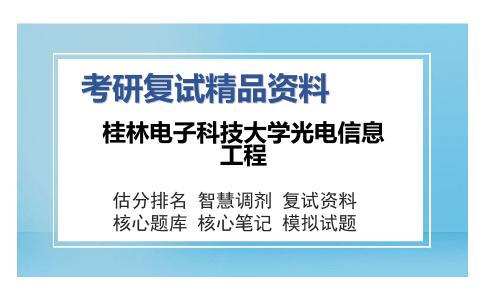 考研复试精品资料

桂林电子科技大学光电信息工程

估分排名 智慧调剂 复试资料
核心题库 核心笔记 模拟试题